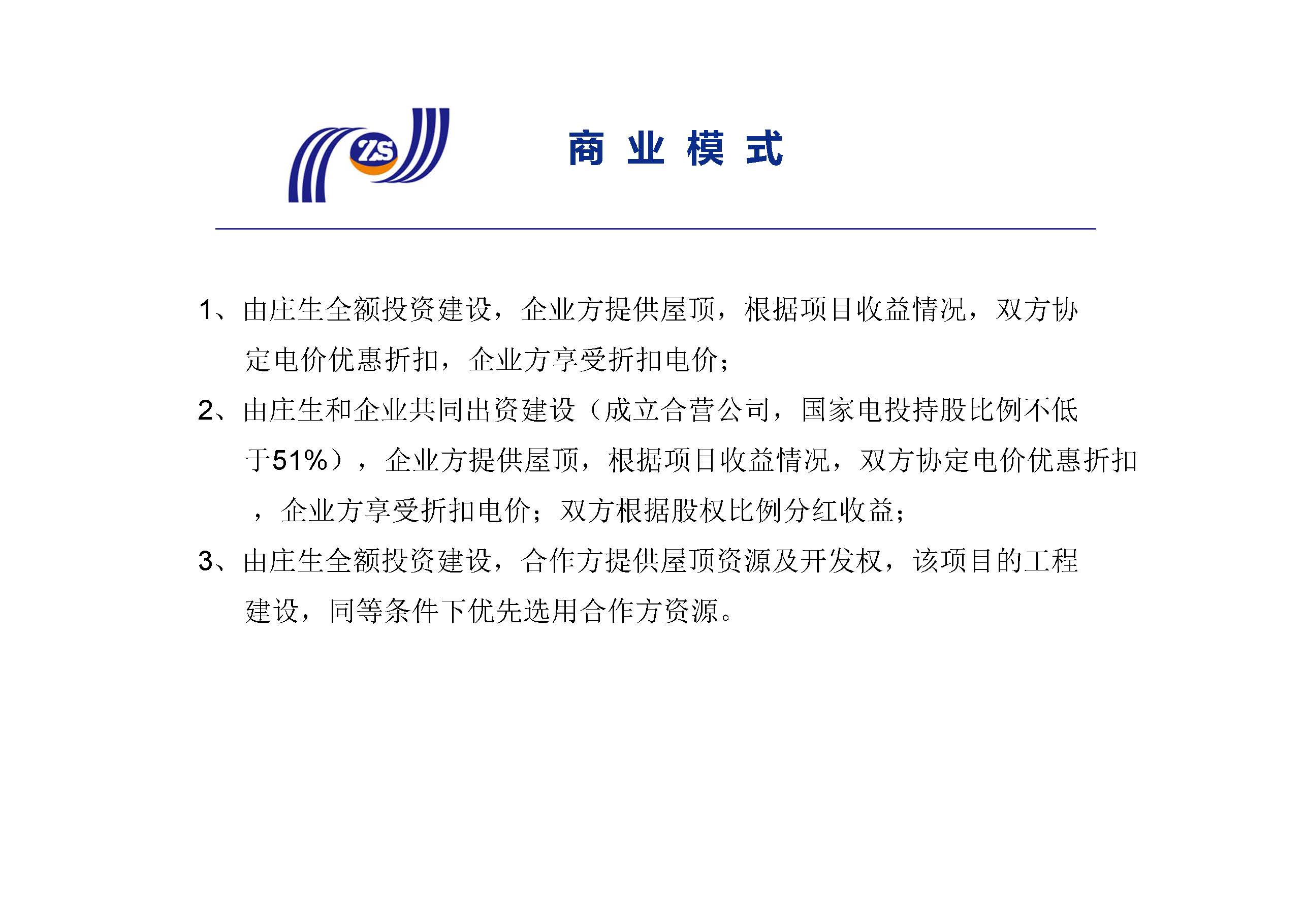 ZS

商 业 模 式

1、由庄生全额投资建设，企业方提供屋顶，根据项目收益情况，双方协定电价优惠折扣，企业方享受折扣电价；

2、由庄生和企业共同出资建设（成立合营公司，国家电投持股比例不低于51%），企业方提供屋顶，根据项目收益情况，双方协定电价优惠折扣，企业方享受折扣电价；双方根据股权比例分红收益；

3、由庄生全额投资建设，合作方提供屋顶资源及开发权，该项目的工程建设，同等条件下优先选用合作方资源。